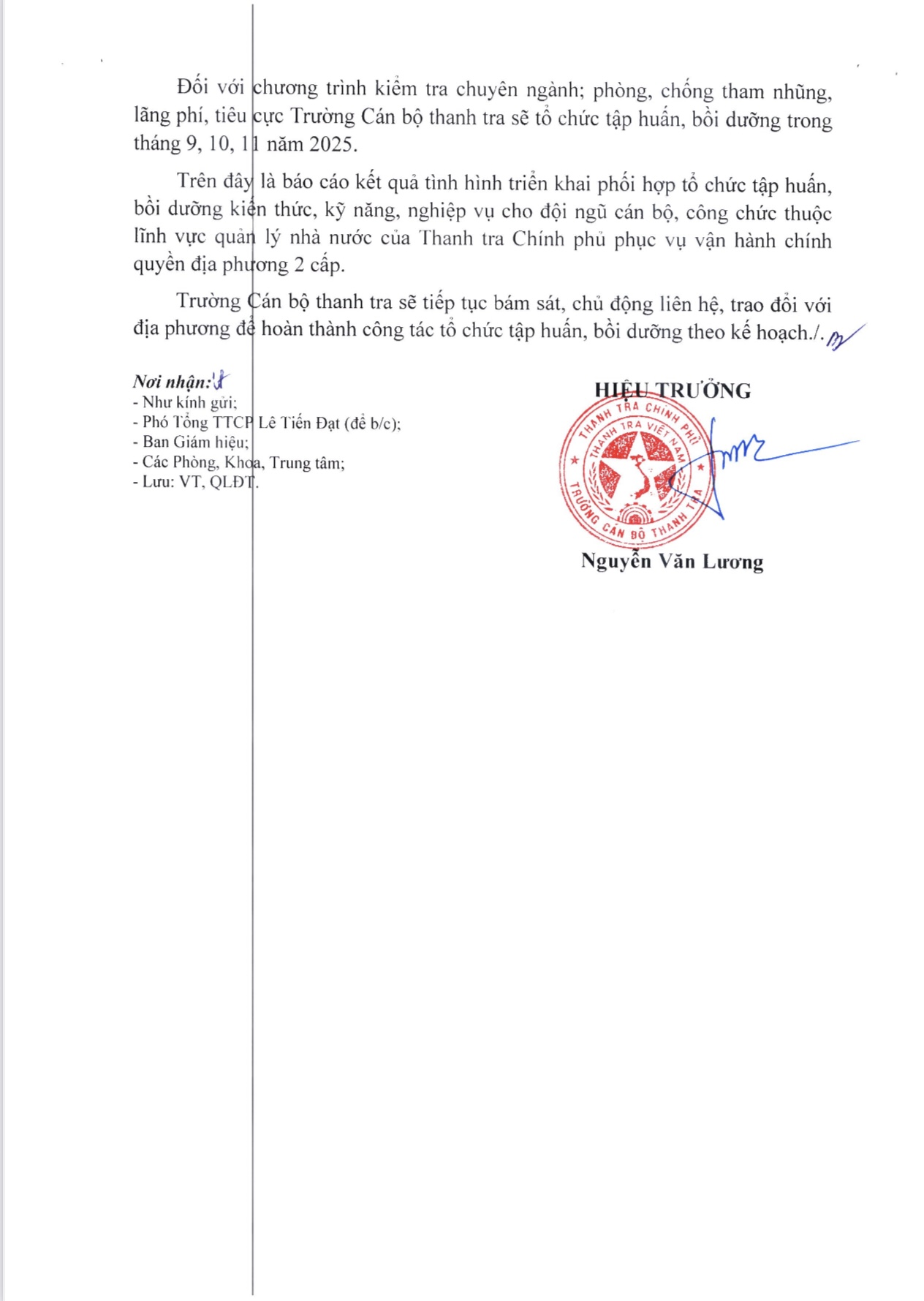 Đối với chương trình kiểm tra chuyên ngành; phòng, chống tham nhũng, lãng phí, tiêu cực Trường Cán bộ thanh tra sẽ tổ chức tập huấn, bồi dưỡng trong tháng 9, 10, 11 năm 2025.

Trên đây là báo cáo kết quả tình hình triển khai phối hợp tổ chức tập huấn, bồi dưỡng kiến thức, kỹ năng, nghiệp vụ cho đội ngũ cán bộ, công chức thuộc lĩnh vực quản lý nhà nước của Thanh tra Chính phủ phục vụ vận hành chính quyền địa phương 2 cấp.

Trường Cán bộ thanh tra sẽ tiếp tục bám sát, chủ động liên hệ, trao đổi với địa phương để hoàn thành công tác tổ chức tập huấn, bồi dưỡng theo kế hoạch./.

Nơi nhận:
- Như kính gửi;
- Phó Tổng TTCP Lê Tiến Đạt (để b/c);
- Ban Giám hiệu;
- Các Phòng, Khoa, Trung tâm;
- Lưu: VT, QLĐT.

HIỆU TRƯỞNG

THANH TRA CHÍNH PHỦ
THANH TRA VIỆT NAM
TRƯỜNG CÁN BỘ THANH TRA

Nguyễn Văn Lương